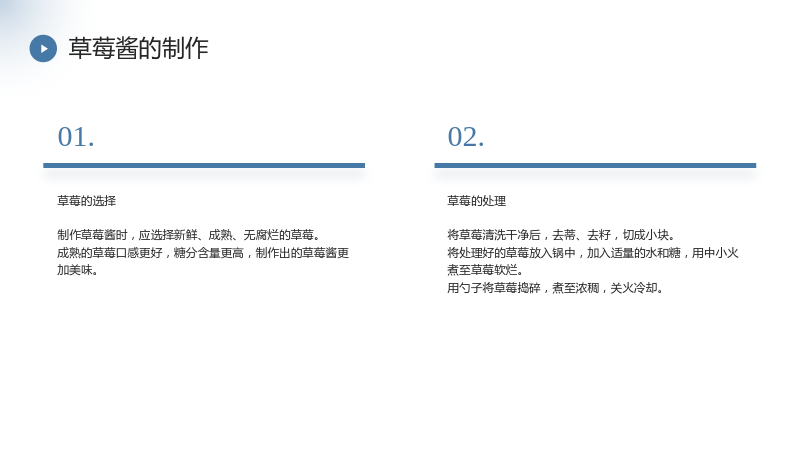 草莓酱的制作

01.

草莓的选择

制作草莓酱时，应选择新鲜、成熟、无腐烂的草莓。
成熟的草莓口感更好，糖分含量更高，制作出的草莓酱更加美味。

02.

草莓的处理

将草莓清洗干净后，去蒂、去籽，切成小块。
将处理好的草莓放入锅中，加入适量的水和糖，用中小火煮至草莓软烂。
用勺子将草莓捣碎，煮至浓稠，关火冷却。